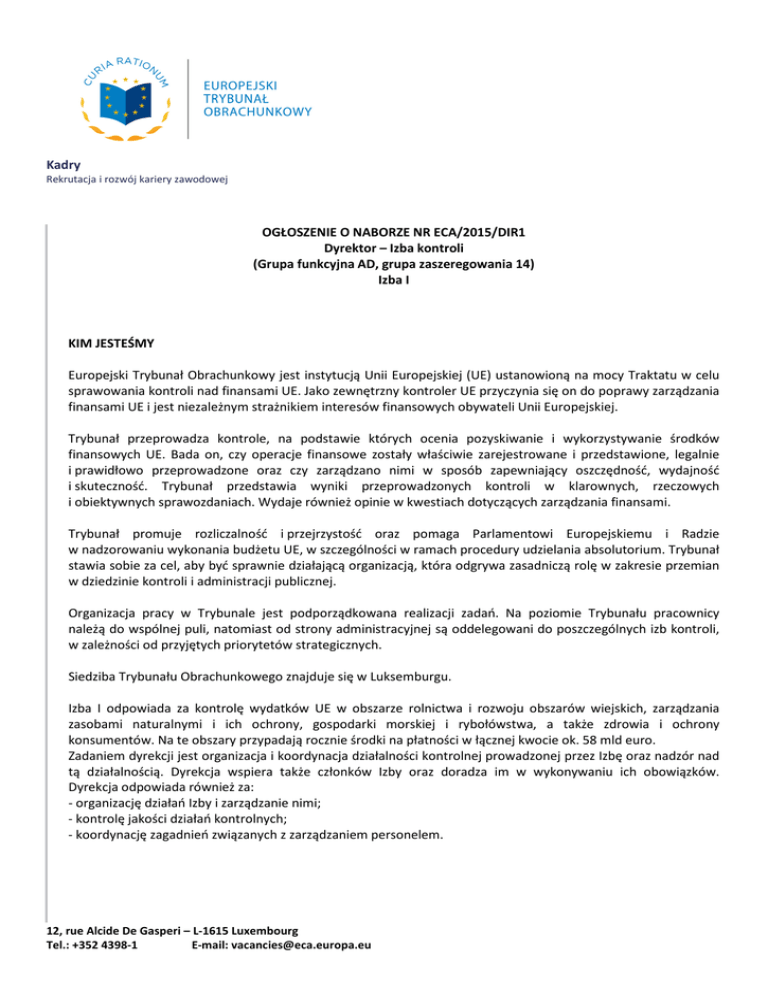 CURIA RATIONUM

EUROPEJSKI TRYBUNAŁ OBRACHUNKOWY

Kadry
Rekrutacja i rozwój kariery zawodowej

OGŁOSZENIE O NABORZE NR ECA/2015/DIR1
Dyrektor – Izba kontroli
(Grupa funkcyjna AD, grupa zaszeregowania 14)
Izba I

KIM JESTEŚMY

Europejski Trybunał Obrachunkowy jest instytucją Unii Europejskiej (UE) ustanowioną na mocy Traktatu w celu sprawowania kontroli nad finansami UE. Jako zewnętrzny kontroler UE przyczynia się on do poprawy zarządzania finansami UE i jest niezależnym strażnikiem interesów finansowych obywateli Unii Europejskiej.

Trybunał przeprowadza kontrole, na podstawie których ocenia pozyskiwanie i wykorzystywanie środków finansowych UE. Bada on, czy operacje finansowe zostały właściwie zarejestrowane i przedstawione, legalnie i prawidłowo przeprowadzone oraz czy zarządzano nimi w sposób zapewniający oszczędność, wydajność i skuteczność. Trybunał przedstawia wyniki przeprowadzonych kontroli w klarownych, rzeczowych i obiektywnych sprawozdaniach. Wydaje również opinie w kwestiach dotyczących zarządzania finansami.

Trybunał promuje rozliczalność i przejrzystość oraz pomaga Parlamentowi Europejskiemu i Radzie w nadzorowaniu wykonania budżetu UE, w szczególności w ramach procedury udzielania absolutorium. Trybunał stawia sobie za cel, aby być sprawnie działającą organizacją, która odgrywa zasadniczą rolę w zakresie przemian w dziedzinie kontroli i administracji publicznej.

Organizacja pracy w Trybunale jest podporządkowana realizacji zadań. Na poziomie Trybunału pracownicy należą do wspólnej puli, natomiast od strony administracyjnej są oddelegowani do poszczególnych izb kontroli, w zależności od przyjętych priorytetów strategicznych.

Siedziba Trybunału Obrachunkowego znajduje się w Luksemburgu.

Izba I odpowiada za kontrolę wydatków UE w obszarze rolnictwa i rozwoju obszarów wiejskich, zarządzania zasobami naturalnymi i ich ochrony, gospodarki morskiej i rybołówstwa, a także zdrowia i ochrony konsumentów. Na te obszary przypadają rocznie środki na płatności w łącznej kwocie ok. 58 mld euro.
Zadaniem dyrekcji jest organizacja i koordynacja działalności kontrolnej prowadzonej przez Izbę oraz nadzór nad tą działalnością. Dyrekcja wspiera także członków Izby oraz doradza im w wykonywaniu ich obowiązków. Dyrekcja odpowiada również za:
- organizację działań Izby i zarządzanie nimi;
- kontrolę jakości działań kontrolnych;
- koordynację zagadnień związanych z zarządzaniem personelem.

12, rue Alcide De Gasperi – L-1615 Luxembourg
Tel.: +352 4398-1 E-mail: vacancies@eca.europa.eu